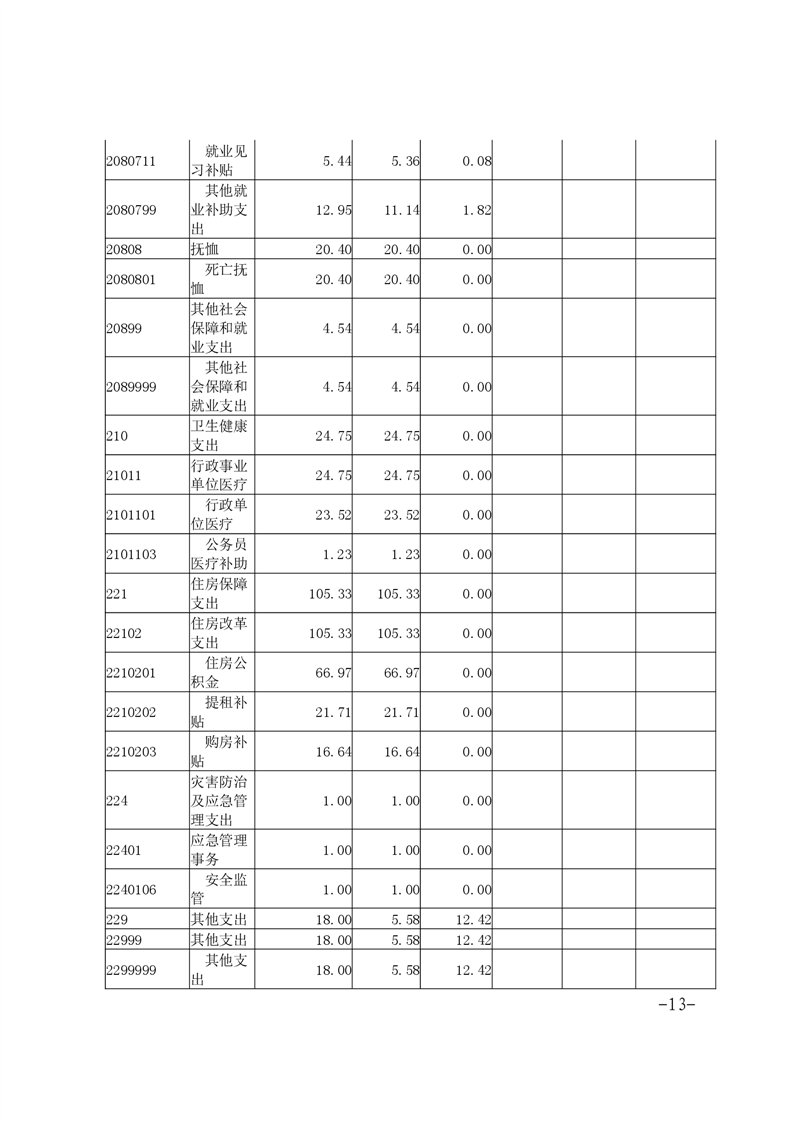 | | | | | | | | |
|---|---|---|---|---|---|---|---|
| 2080711 | 就业见习补贴 | 5.44 | 5.36 | 0.08 | | | |
| 2080799 | 其他就业补助支出 | 12.95 | 11.14 | 1.82 | | | |
| 20808 | 抚恤 | 20.40 | 20.40 | 0.00 | | | |
| 2080801 | 死亡抚恤 | 20.40 | 20.40 | 0.00 | | | |
| 20899 | 其他社会保障和就业支出 | 4.54 | 4.54 | 0.00 | | | |
| 2089999 | 其他社会保障和就业支出 | 4.54 | 4.54 | 0.00 | | | |
| 210 | 卫生健康支出 | 24.75 | 24.75 | 0.00 | | | |
| 21011 | 行政事业单位医疗 | 24.75 | 24.75 | 0.00 | | | |
| 2101101 | 行政单位医疗 | 23.52 | 23.52 | 0.00 | | | |
| 2101103 | 公务员医疗补助 | 1.23 | 1.23 | 0.00 | | | |
| 221 | 住房保障支出 | 105.33 | 105.33 | 0.00 | | | |
| 22102 | 住房改革支出 | 105.33 | 105.33 | 0.00 | | | |
| 2210201 | 住房公积金 | 66.97 | 66.97 | 0.00 | | | |
| 2210202 | 提租补贴 | 21.71 | 21.71 | 0.00 | | | |
| 2210203 | 购房补贴 | 16.64 | 16.64 | 0.00 | | | |
| 224 | 灾害防治及应急管理支出 | 1.00 | 1.00 | 0.00 | | | |
| 22401 | 应急管理事务 | 1.00 | 1.00 | 0.00 | | | |
| 2240106 | 安全监管 | 1.00 | 1.00 | 0.00 | | | |
| 229 | 其他支出 | 18.00 | 5.58 | 12.42 | | | |
| 22999 | 其他支出 | 18.00 | 5.58 | 12.42 | | | |
| 2299999 | 其他支出 | 18.00 | 5.58 | 12.42 | | | |

-13-